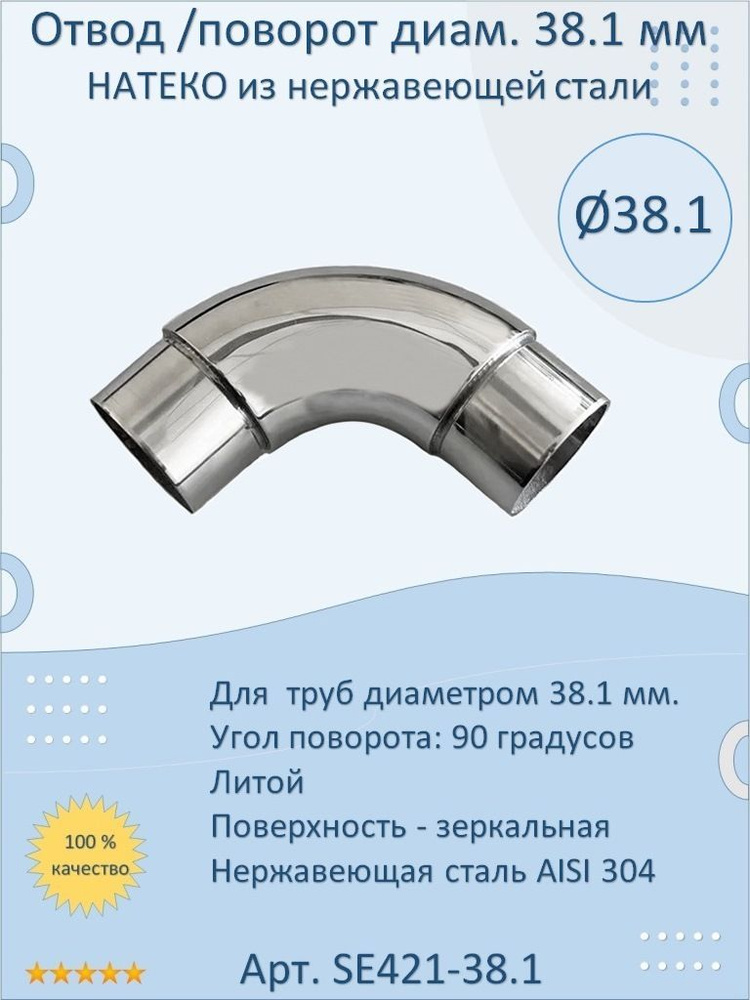 Отвод /поворот диам. 38.1 мм
НАТЕКО из нержавеющей стали

Ø38.1

Для труб диаметром 38.1 мм.
Угол поворота: 90 градусов
Литой
Поверхность - зеркальная
Нержавеющая сталь AISI 304

100 %
качество

★★★★★

Арт. SE421-38.1